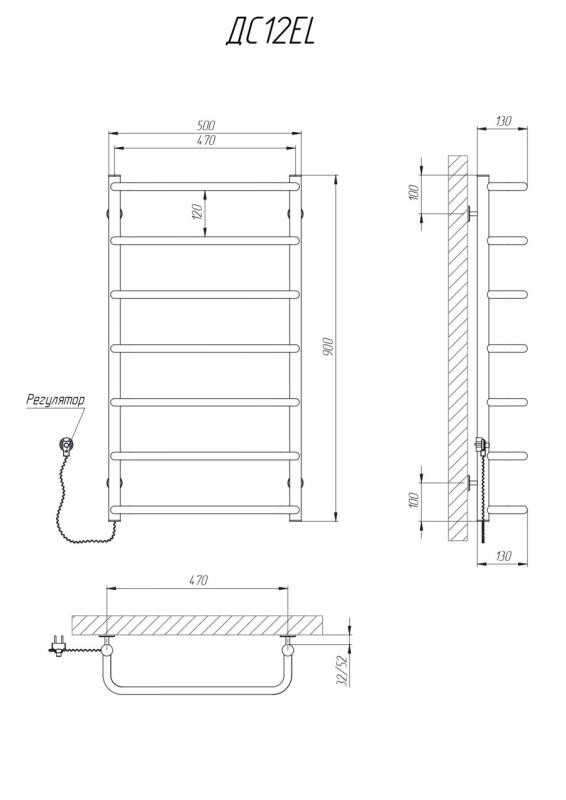 ДС12EL

500
470
120
900
Регулятор

130
100
100
130

470
32/52